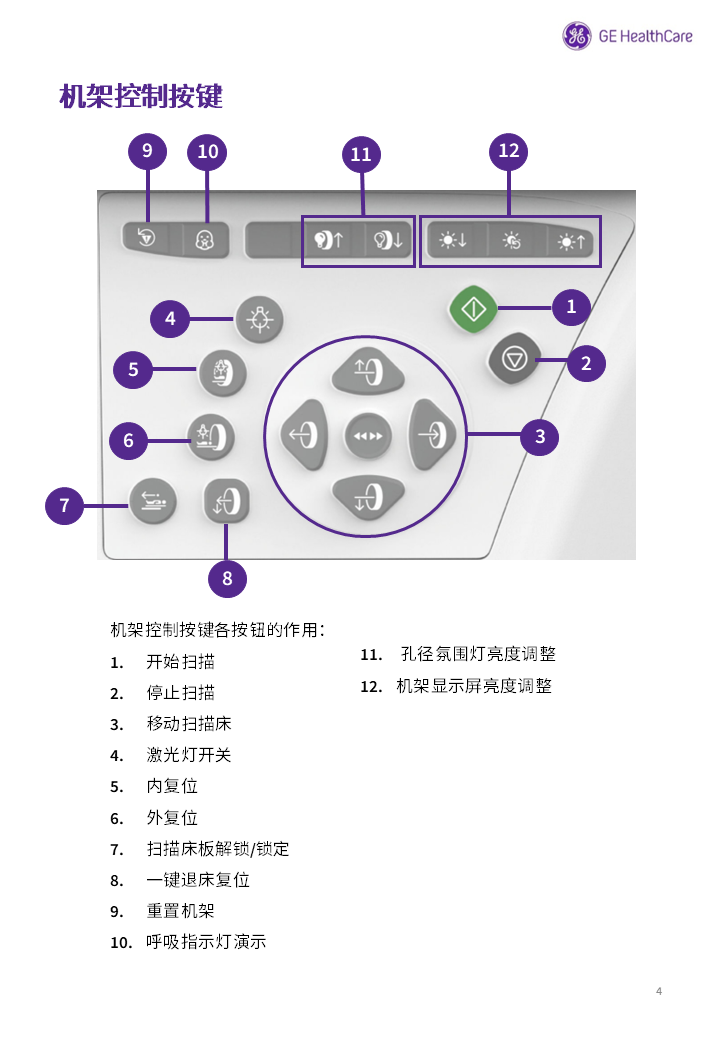 GE HealthCare

机架控制按键

9 10 11 12

4 1

5 2

6 3

7

8

机架控制按键各按钮的作用：

1. 开始扫描
2. 停止扫描
3. 移动扫描床
4. 激光灯开关
5. 内复位
6. 外复位
7. 扫描床板解锁/锁定
8. 一键退床复位
9. 重置机架
10. 呼吸指示灯演示

11. 孔径氛围灯亮度调整
12. 机架显示屏亮度调整

4